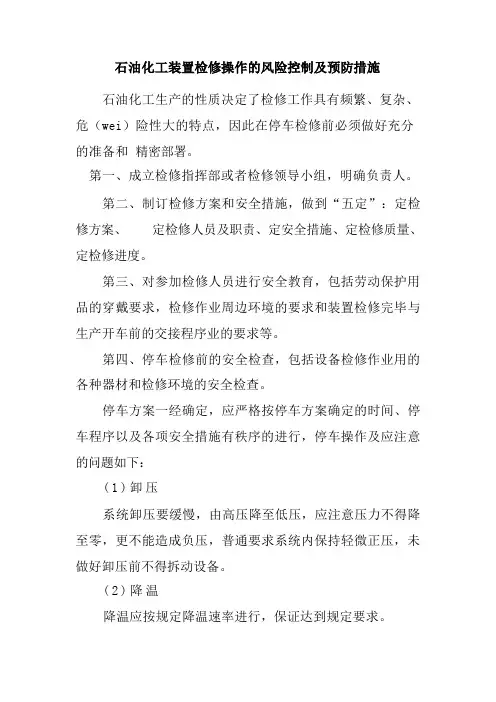 石油化工装置检修操作的风险控制及预防措施

石油化工生产的性质决定了检修工作具有频繁、复杂、危（wei）险性大的特点，因此在停车检修前必须做好充分的准备和 精密部署。

第一、成立检修指挥部或者检修领导小组，明确负责人。

第二、制订检修方案和安全措施，做到“五定”：定检修方案、 定检修人员及职责、定安全措施、定检修质量、定检修进度。

第三、对参加检修人员进行安全教育，包括劳动保护用品的穿戴要求，检修作业周边环境的要求和装置检修完毕与生产开车前的交接程序业的要求等。

第四、停车检修前的安全检查，包括设备检修作业用的各种器材和检修环境的安全检查。

停车方案一经确定，应严格按停车方案确定的时间、停车程序以及各项安全措施有秩序的进行，停车操作及应注意的问题如下：

（1）卸压

系统卸压要缓慢，由高压降至低压，应注意压力不得降至零，更不能造成负压，普通要求系统内保持轻微正压，未做好卸压前不得拆动设备。

（2）降温

降温应按规定降温速率进行，保证达到规定要求。